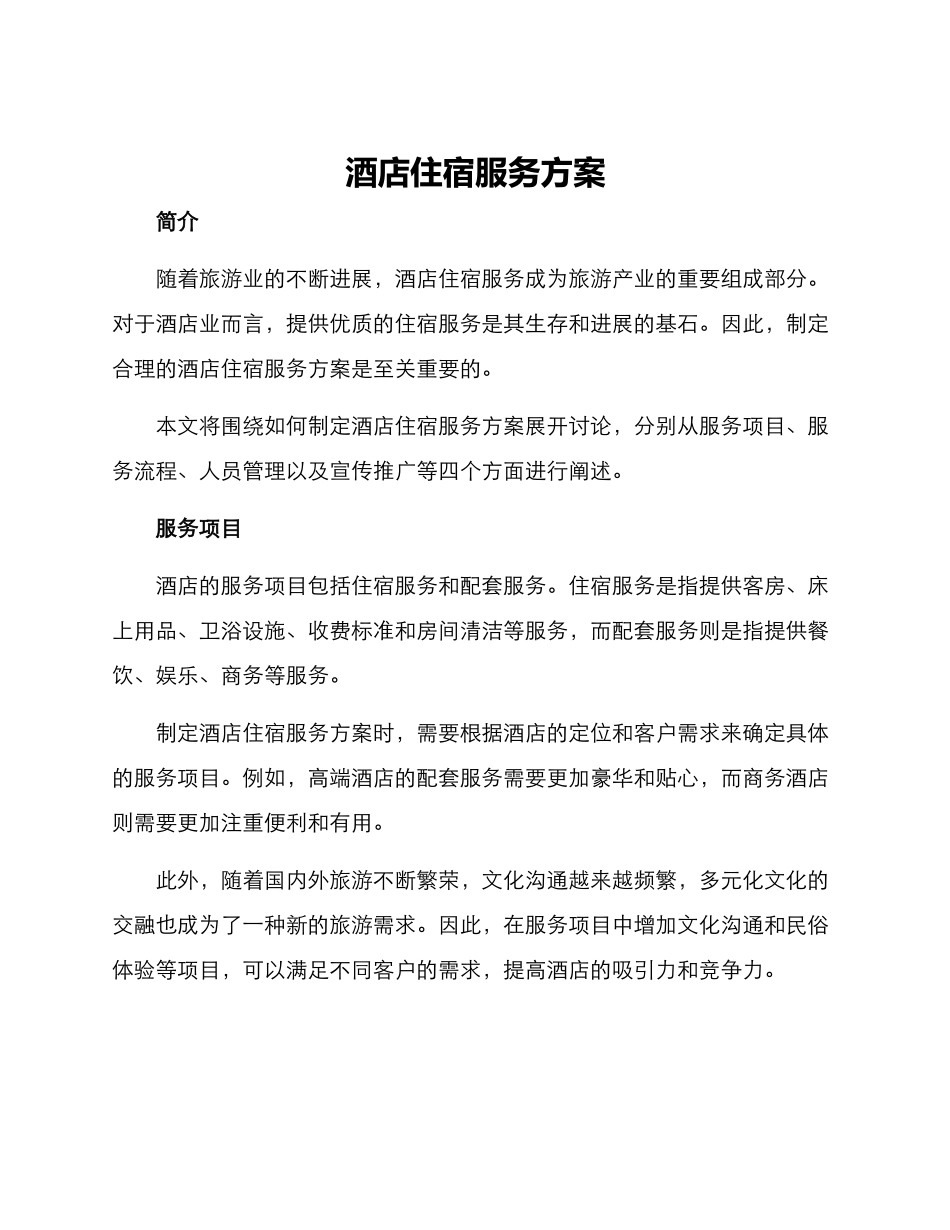 酒店住宿服务方案

简介

随着旅游业的不断进展，酒店住宿服务成为旅游产业的重要组成部分。对于酒店业而言，提供优质的住宿服务是其生存和进展的基石。因此，制定合理的酒店住宿服务方案是至关重要的。

本文将围绕如何制定酒店住宿服务方案展开讨论，分别从服务项目、服务流程、人员管理以及宣传推广等四个方面进行阐述。

服务项目

酒店的服务项目包括住宿服务和配套服务。住宿服务是指提供客房、床上用品、卫浴设施、收费标准和房间清洁等服务，而配套服务则是指提供餐饮、娱乐、商务等服务。

制定酒店住宿服务方案时，需要根据酒店的定位和客户需求来确定具体的服务项目。例如，高端酒店的配套服务需要更加豪华和贴心，而商务酒店则需要更加注重便利和有用。

此外，随着国内外旅游不断繁荣，文化沟通越来越频繁，多元化文化的交融也成为了一种新的旅游需求。因此，在服务项目中增加文化沟通和民俗体验等项目，可以满足不同客户的需求，提高酒店的吸引力和竞争力。